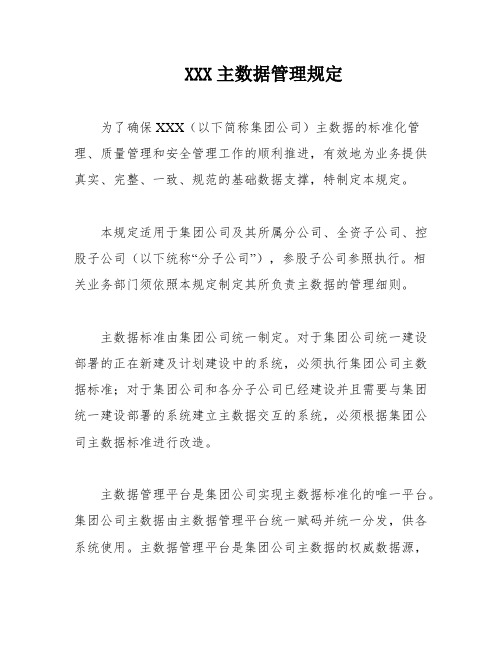 XXX 主数据管理规定

为了确保 XXX（以下简称集团公司）主数据的标准化管理、质量管理和安全管理工作的顺利推进，有效地为业务提供真实、完整、一致、规范的基础数据支撑，特制定本规定。

本规定适用于集团公司及其所属分公司、全资子公司、控股子公司（以下统称“分子公司”），参股子公司参照执行。相关业务部门须依照本规定制定其所负责主数据的管理细则。

主数据标准由集团公司统一制定。对于集团公司统一建设部署的正在新建及计划建设中的系统，必须执行集团公司主数据标准；对于集团公司和各分子公司已经建设并且需要与集团统一建设部署的系统建立主数据交互的系统，必须根据集团公司主数据标准进行改造。

主数据管理平台是集团公司实现主数据标准化的唯一平台。集团公司主数据由主数据管理平台统一赋码并统一分发，供各系统使用。主数据管理平台是集团公司主数据的权威数据源，